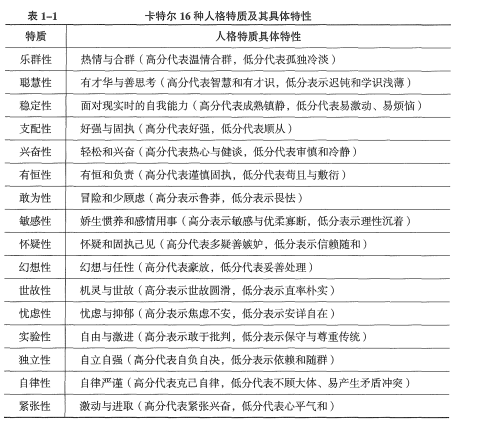 表 1–1　　卡特尔 16 种人格特质及其具体特性

| 特质 | 人格特质具体特性 |
|---|---|
| 乐群性 | 热情与合群（高分代表温情合群，低分代表孤独冷淡） |
| 聪慧性 | 有才华与善思考（高分代表智慧和有才识，低分表示迟钝和学识浅薄） |
| 稳定性 | 面对现实时的自我能力（高分代表成熟镇静，低分代表易激动、易烦恼） |
| 支配性 | 好强与固执（高分代表好强，低分代表顺从） |
| 兴奋性 | 轻松和兴奋（高分代表热心与健谈，低分代表审慎和冷静） |
| 有恒性 | 有恒和负责（高分代表谨慎固执，低分代表苟且与敷衍） |
| 敢为性 | 冒险和少顾虑（高分表示鲁莽，低分表示畏怯） |
| 敏感性 | 娇生惯养和感情用事（高分表示敏感与优柔寡断，低分表示理性沉着） |
| 怀疑性 | 怀疑和固执己见（高分代表多疑善嫉妒，低分表示信赖随和） |
| 幻想性 | 幻想与任性（高分代表豪放，低分代表妥善处理） |
| 世故性 | 机灵与世故（高分表示世故圆滑，低分表示直率朴实） |
| 忧虑性 | 忧虑与抑郁（高分表示焦虑不安，低分表示安详自在） |
| 实验性 | 自由与激进（高分表示敢于批判，低分表示保守与尊重传统） |
| 独立性 | 自立自强（高分代表自负自决，低分表示依赖和随群） |
| 自律性 | 自律严谨（高分代表克己自律，低分代表不顾大体、易产生矛盾冲突） |
| 紧张性 | 激动与进取（高分代表紧张兴奋，低分代表心平气和） |